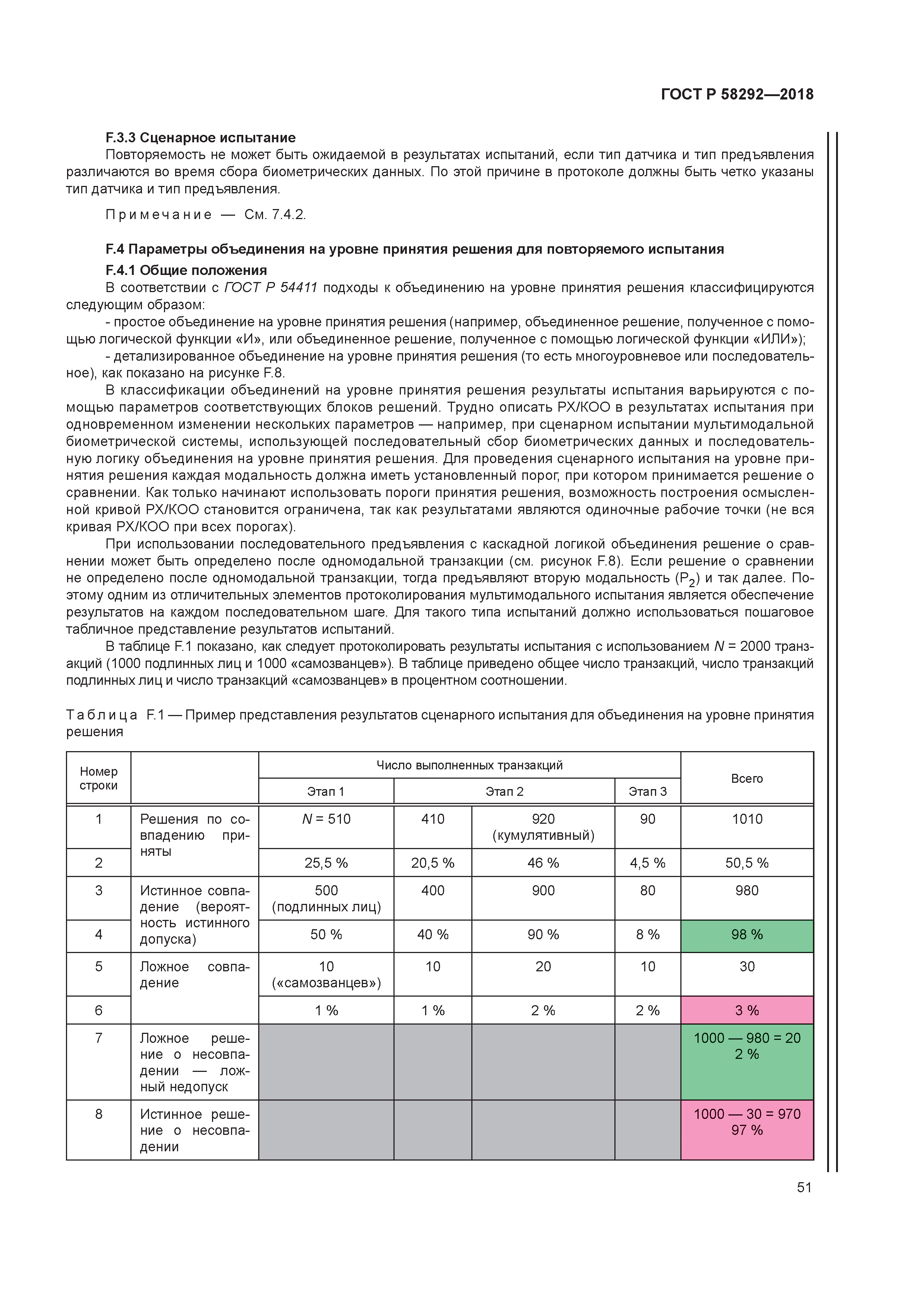 ГОСТ Р 58292—2018

F.3.3 Сценарное испытание

Повторяемость не может быть ожидаемой в результатах испытаний, если тип датчика и тип предъявления различаются во время сбора биометрических данных. По этой причине в протоколе должны быть четко указаны тип датчика и тип предъявления.

Примечание — См. 7.4.2.

F.4 Параметры объединения на уровне принятия решения для повторяемого испытания

F.4.1 Общие положения

В соответствии с ГОСТ Р 54411 подходы к объединению на уровне принятия решения классифицируются следующим образом:

- простое объединение на уровне принятия решения (например, объединенное решение, полученное с помощью логической функции «И», или объединенное решение, полученное с помощью логической функции «ИЛИ»);

- детализированное объединение на уровне принятия решения (то есть многоуровневое или последовательное), как показано на рисунке F.8.

В классификации объединений на уровне принятия решения результаты испытания варьируются с помощью параметров соответствующих блоков решений. Трудно описать РХ/КОО в результатах испытания при одновременном изменении нескольких параметров — например, при сценарном испытании мультимодальной биометрической системы, использующей последовательный сбор биометрических данных и последовательную логику объединения на уровне принятия решения. Для проведения сценарного испытания на уровне принятия решения каждая модальность должна иметь установленный порог, при котором принимается решение о сравнении. Как только начинают использовать пороги принятия решения, возможность построения осмысленной кривой РХ/КОО становится ограничена, так как результатами являются одиночные рабочие точки (не вся кривая РХ/КОО при всех порогах).

При использовании последовательного предъявления с каскадной логикой объединения решение о сравнении может быть определено после одномодальной транзакции (см. рисунок F.8). Если решение о сравнении не определено после одномодальной транзакции, тогда предъявляют вторую модальность ($P_2$) и так далее. Поэтому одним из отличительных элементов протоколирования мультимодального испытания является обеспечение результатов на каждом последовательном шаге. Для такого типа испытаний должно использоваться пошаговое табличное представление результатов испытаний.

В таблице F.1 показано, как следует протоколировать результаты испытания с использованием $N$ = 2000 транзакций (1000 подлинных лиц и 1000 «самозванцев»). В таблице приведено общее число транзакций, число транзакций подлинных лиц и число транзакций «самозванцев» в процентном соотношении.

Таблица F.1 — Пример представления результатов сценарного испытания для объединения на уровне принятия решения

| Номер строки | | Число выполненных транзакций: Этап 1 | Этап 2 | Этап 2 | Этап 3 | Всего |
|---|---|---|---|---|---|---|
| 1 | Решения по совпадению приняты | $N$ = 510 | 410 | 920 (кумулятивный) | 90 | 1010 |
| 2 | | 25,5 % | 20,5 % | 46 % | 4,5 % | 50,5 % |
| 3 | Истинное совпадение (вероятность истинного допуска) | 500 (подлинных лиц) | 400 | 900 | 80 | 980 |
| 4 | | 50 % | 40 % | 90 % | 8 % | 98 % |
| 5 | Ложное совпадение | 10 («самозванцев») | 10 | 20 | 10 | 30 |
| 6 | | 1 % | 1 % | 2 % | 2 % | 3 % |
| 7 | Ложное решение о несовпадении — ложный недопуск | | | | | 1000 — 980 = 20 2 % |
| 8 | Истинное решение о несовпадении | | | | | 1000 — 30 = 970 97 % |

51